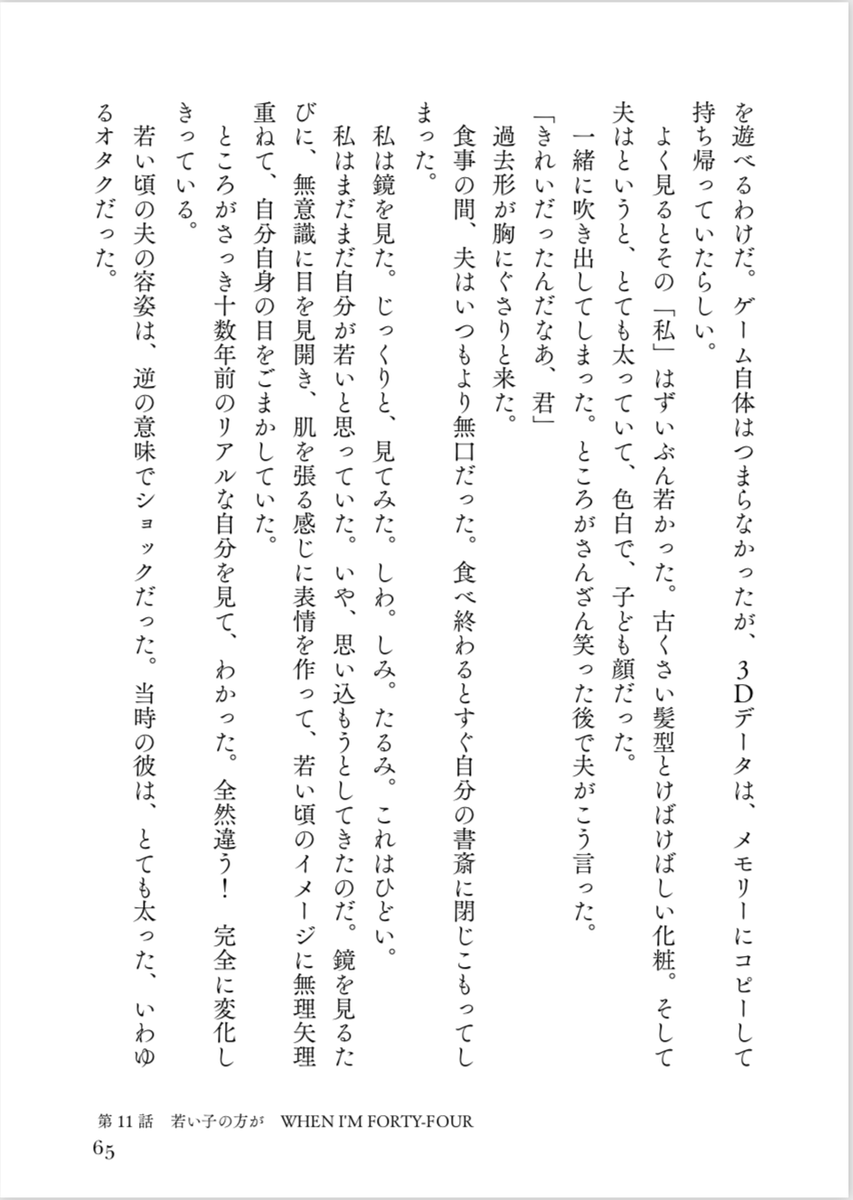 を遊べるわけだ。ゲーム自体はつまらなかったが、３Ｄデータは、メモリーにコピーして持ち帰っていたらしい。

よく見るとその「私」はずいぶん若かった。古くさい髪型とけばけばしい化粧。そして夫はというと、とても太っていて、色白で、子ども顔だった。

一緒に吹き出してしまった。ところがさんざん笑った後で夫がこう言った。

「きれいだったんだなあ、君」

過去形が胸にぐさりと来た。

食事の間、夫はいつもより無口だった。食べ終わるとすぐ自分の書斎に閉じこもってしまった。

私は鏡を見た。じっくりと、見てみた。しわ。しみ。たるみ。これはひどい。

私はまだまだ自分が若いと思っていた。いや、思い込もうとしてきたのだ。鏡を見るたびに、無意識に目を見開き、肌を張る感じに表情を作って、若い頃のイメージに無理矢理重ねて、自分自身の目をごまかしていた。

ところがさっき十数年前のリアルな自分を見て、わかった。全然違う！　完全に変化しきっている。

若い頃の夫の容姿は、逆の意味でショックだった。当時の彼は、とても太った、いわゆるオタクだった。

第11話　若い子の方が　WHEN I'M FORTY-FOUR
65